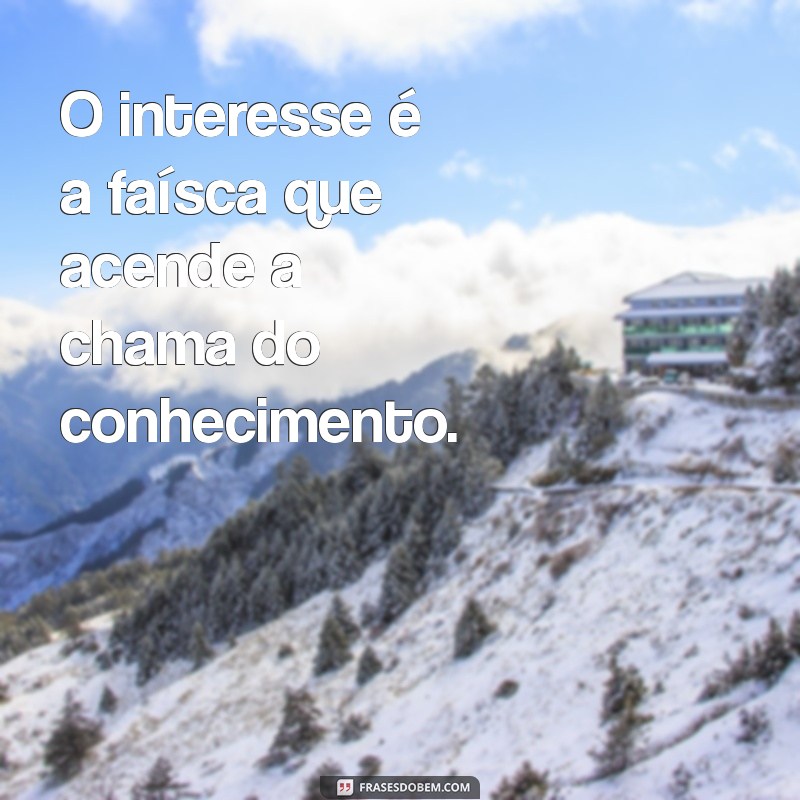 O interesse é a faísca que acende a chama do conhecimento.

FRASESDOBEM.COM